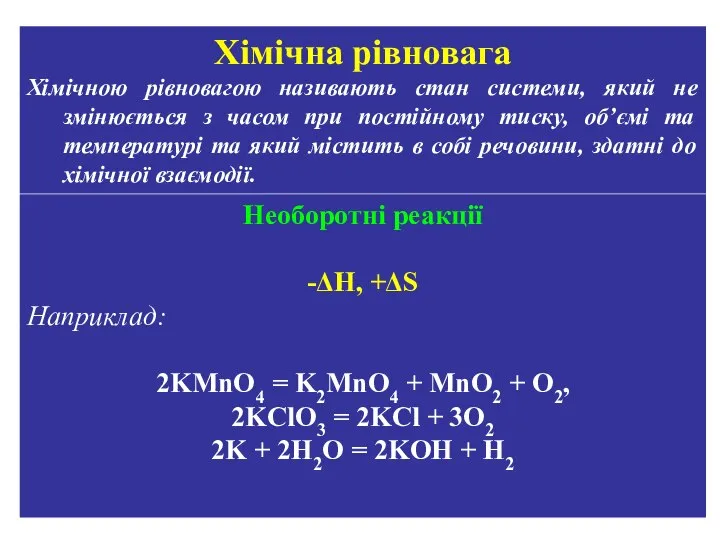 Хімічна рівновага

Хімічною рівновагою називають стан системи, який не змінюється з часом при постійному тиску, об’ємі та температурі та який містить в собі речовини, здатні до хімічної взаємодії.

Необоротні реакції

$-\Delta H, +\Delta S$

Наприклад:

$2KMnO_4 = K_2MnO_4 + MnO_2 + O_2$,
$2KClO_3 = 2KCl + 3O_2$
$2K + 2H_2O = 2KOH + H_2$